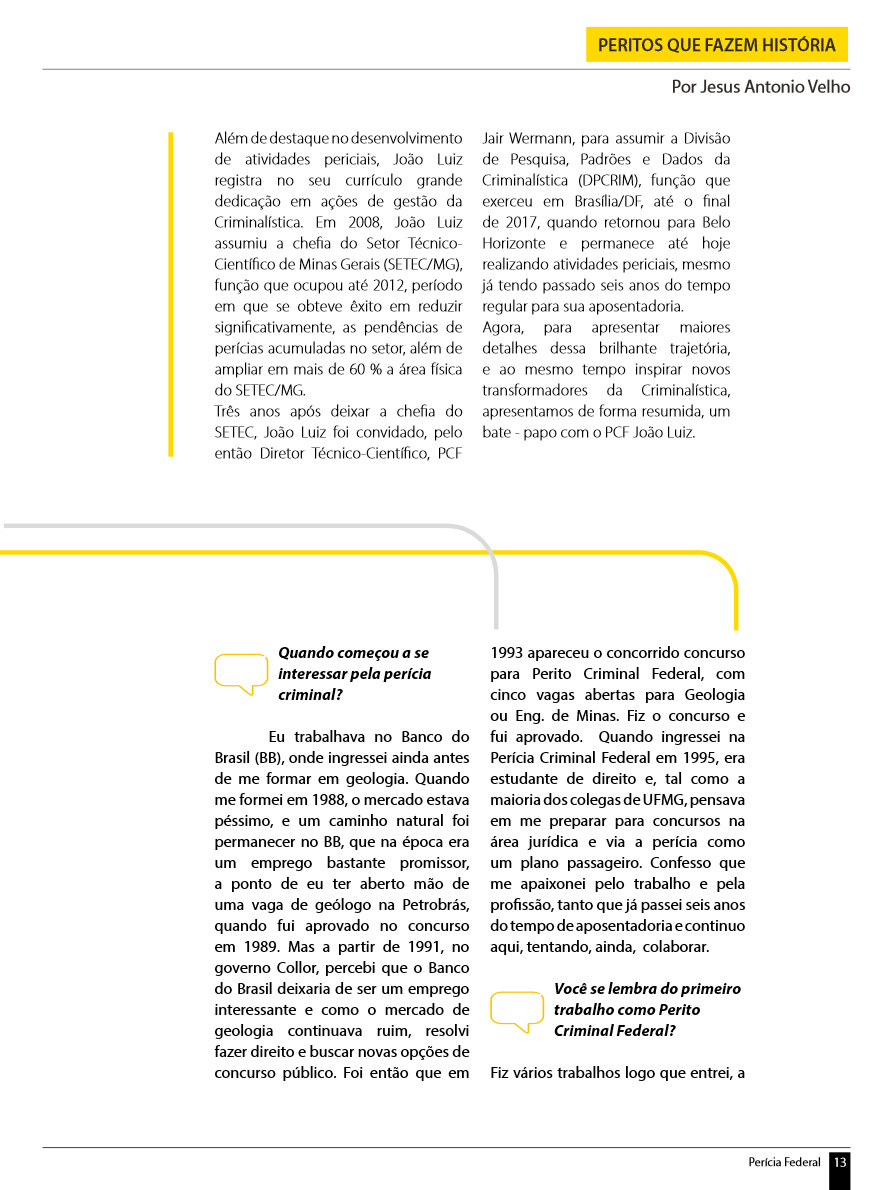 PERITOS QUE FAZEM HISTÓRIA

Por Jesus Antonio Velho

Além de destaque no desenvolvimento de atividades periciais, João Luiz registra no seu currículo grande dedicação em ações de gestão da Criminalística. Em 2008, João Luiz assumiu a chefia do Setor Técnico-Científico de Minas Gerais (SETEC/MG), função que ocupou até 2012, período em que se obteve êxito em reduzir significativamente, as pendências de perícias acumuladas no setor, além de ampliar em mais de 60 % a área física do SETEC/MG.
Três anos após deixar a chefia do SETEC, João Luiz foi convidado, pelo então Diretor Técnico-Científico, PCF Jair Wermann, para assumir a Divisão de Pesquisa, Padrões e Dados da Criminalística (DPCRIM), função que exerceu em Brasília/DF, até o final de 2017, quando retornou para Belo Horizonte e permanece até hoje realizando atividades periciais, mesmo já tendo passado seis anos do tempo regular para sua aposentadoria.
Agora, para apresentar maiores detalhes dessa brilhante trajetória, e ao mesmo tempo inspirar novos transformadores da Criminalística, apresentamos de forma resumida, um bate - papo com o PCF João Luiz.

Quando começou a se interessar pela perícia criminal?

Eu trabalhava no Banco do Brasil (BB), onde ingressei ainda antes de me formar em geologia. Quando me formei em 1988, o mercado estava péssimo, e um caminho natural foi permanecer no BB, que na época era um emprego bastante promissor, a ponto de eu ter aberto mão de uma vaga de geólogo na Petrobrás, quando fui aprovado no concurso em 1989. Mas a partir de 1991, no governo Collor, percebi que o Banco do Brasil deixaria de ser um emprego interessante e como o mercado de geologia continuava ruim, resolvi fazer direito e buscar novas opções de concurso público. Foi então que em 1993 apareceu o concorrido concurso para Perito Criminal Federal, com cinco vagas abertas para Geologia ou Eng. de Minas. Fiz o concurso e fui aprovado. Quando ingressei na Perícia Criminal Federal em 1995, era estudante de direito e, tal como a maioria dos colegas de UFMG, pensava em me preparar para concursos na área jurídica e via a perícia como um plano passageiro. Confesso que me apaixonei pelo trabalho e pela profissão, tanto que já passei seis anos do tempo de aposentadoria e continuo aqui, tentando, ainda, colaborar.

Você se lembra do primeiro trabalho como Perito Criminal Federal?

Fiz vários trabalhos logo que entrei, a

Perícia Federal 13